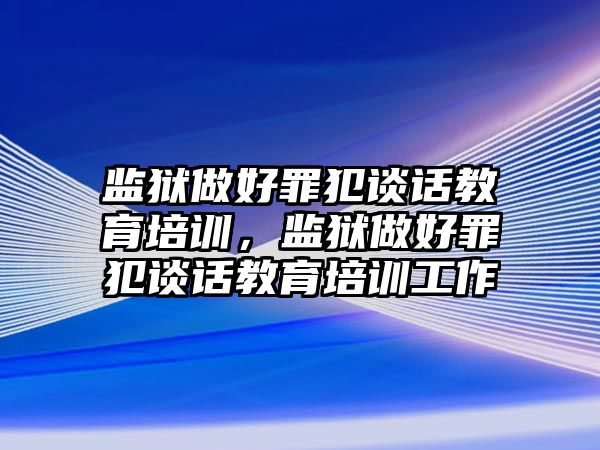 监狱做好罪犯谈话教育培训，监狱做好罪犯谈话教育培训工作